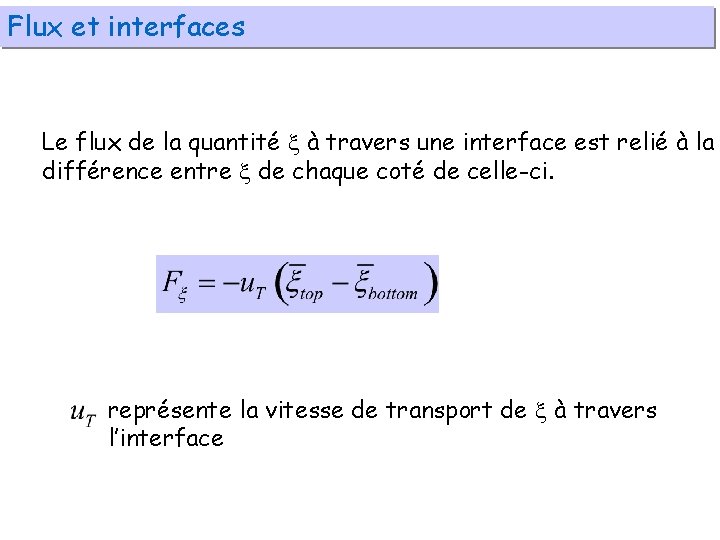 Flux et interfaces

Le flux de la quantité $\xi$ à travers une interface est relié à la différence entre $\xi$ de chaque coté de celle-ci.

$F_{\xi} = -u_T \left( \overline{\xi}_{top} - \overline{\xi}_{bottom} \right)$

$u_T$ représente la vitesse de transport de $\xi$ à travers l'interface